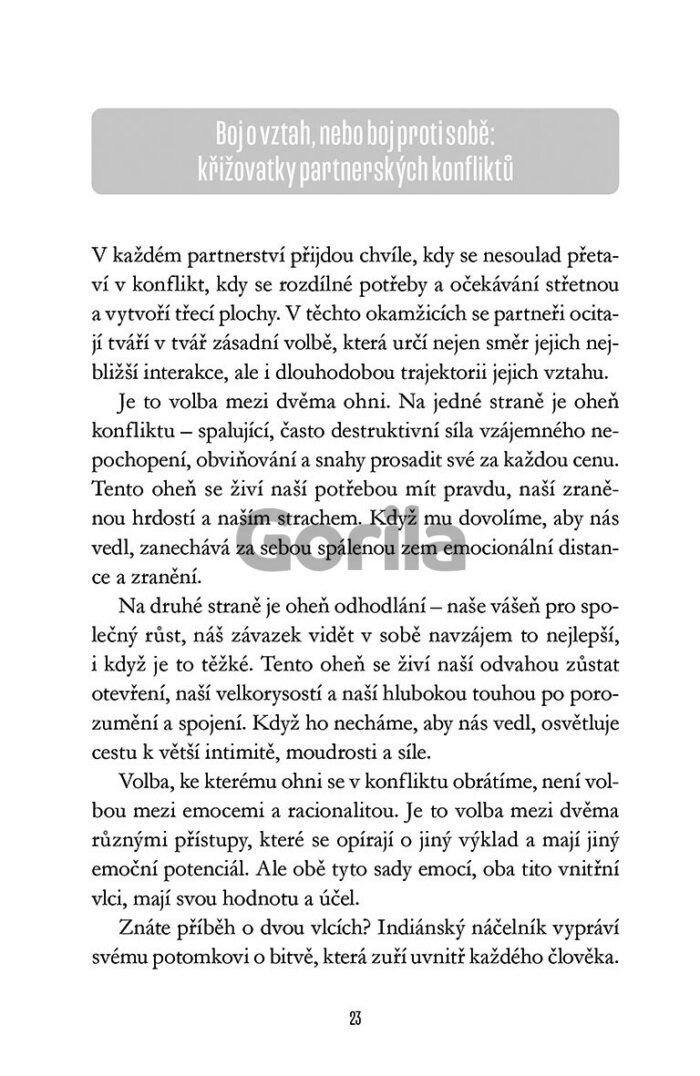 Boj o vztah, nebo boj proti sobě: křižovatky partnerských konfliktů

V každém partnerství přijdou chvíle, kdy se nesoulad přetaví v konflikt, kdy se rozdílné potřeby a očekávání střetnou a vytvoří třecí plochy. V těchto okamžicích se partneři ocitají tváří v tvář zásadní volbě, která určí nejen směr jejich nejbližší interakce, ale i dlouhodobou trajektorii jejich vztahu.

Je to volba mezi dvěma ohni. Na jedné straně je oheň konfliktu – spalující, často destruktivní síla vzájemného nepochopení, obviňování a snahy prosadit své za každou cenu. Tento oheň se živí naší potřebou mít pravdu, naší zraněnou hrdostí a naším strachem. Když mu dovolíme, aby nás vedl, zanechává za sebou spálenou zem emocionální distance a zranění.

Gorila

Na druhé straně je oheň odhodlání – naše vášeň pro společný růst, náš závazek vidět v sobě navzájem to nejlepší, i když je to těžké. Tento oheň se živí naší odvahou zůstat otevření, naší velkorysostí a naší hlubokou touhou po porozumění a spojení. Když ho necháme, aby nás vedl, osvětluje cestu k větší intimitě, moudrosti a síle.

Volba, ke kterému ohni se v konfliktu obrátíme, není volbou mezi emocemi a racionalitou. Je to volba mezi dvěma různými přístupy, které se opírají o jiný výklad a mají jiný emoční potenciál. Ale obě tyto sady emocí, oba tito vnitřní vlci, mají svou hodnotu a účel.

Znáte příběh o dvou vlcích? Indiánský náčelník vypráví svému potomkovi o bitvě, která zuří uvnitř každého člověka.

23